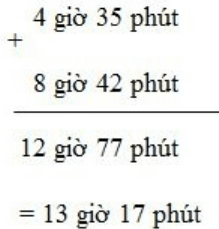 4 giờ 35 phút
+
8 giờ 42 phút

12 giờ 77 phút

= 13 giờ 17 phút